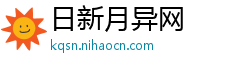 日新月异网
kqsn.nihaocn.com